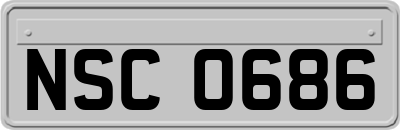 NSC 0686